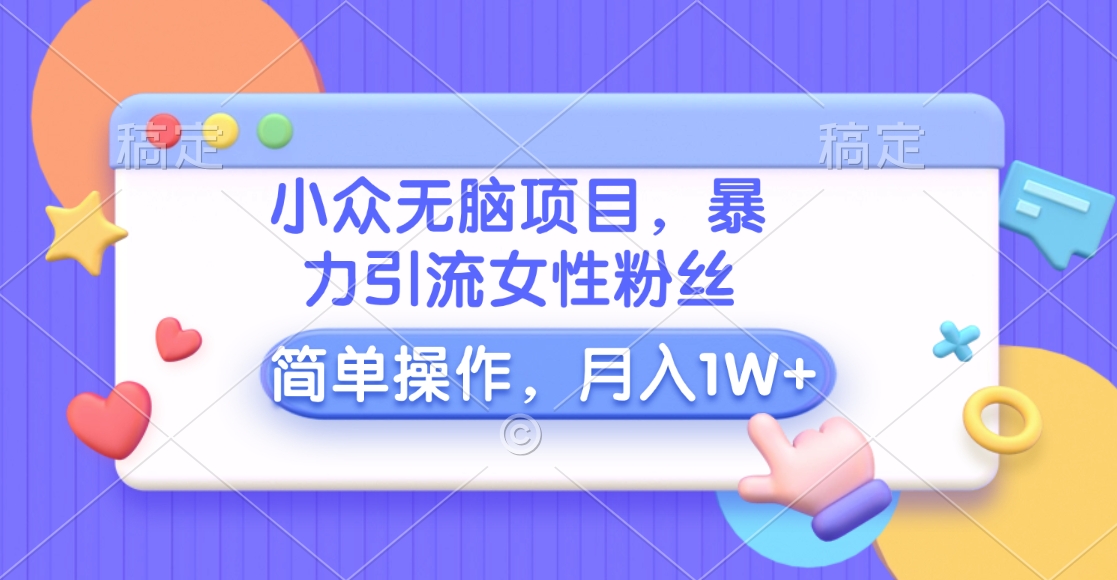 稿定　稿定

小众无脑项目，暴力引流女性粉丝

简单操作，月入1W+

©